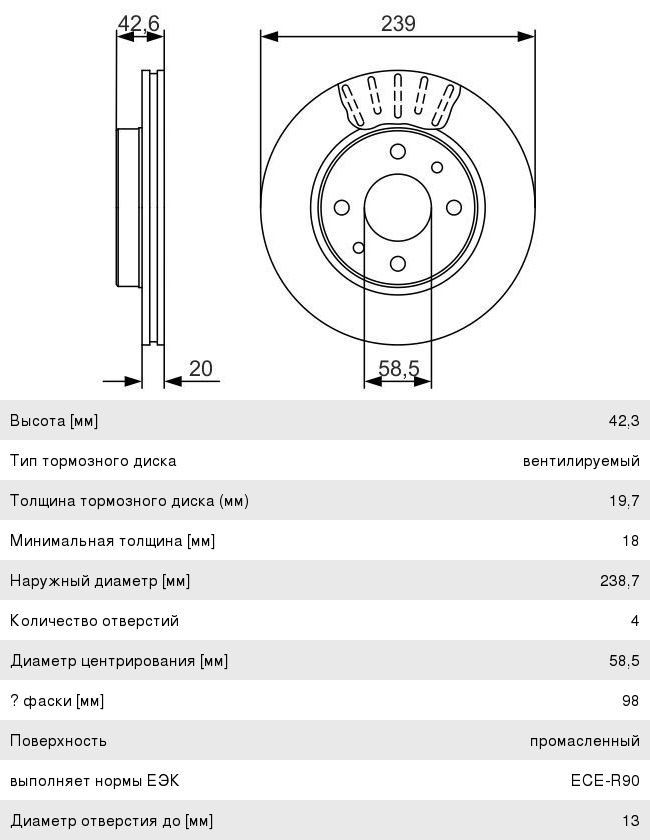 42,6

239

20

58,5

| | |
|---|---|
| Высота [мм] | 42,3 |
| Тип тормозного диска | вентилируемый |
| Толщина тормозного диска (мм) | 19,7 |
| Минимальная толщина [мм] | 18 |
| Наружный диаметр [мм] | 238,7 |
| Количество отверстий | 4 |
| Диаметр центрирования [мм] | 58,5 |
| ? фаски [мм] | 98 |
| Поверхность | промасленный |
| выполняет нормы ЕЭК | ECE-R90 |
| Диаметр отверстия до [мм] | 13 |